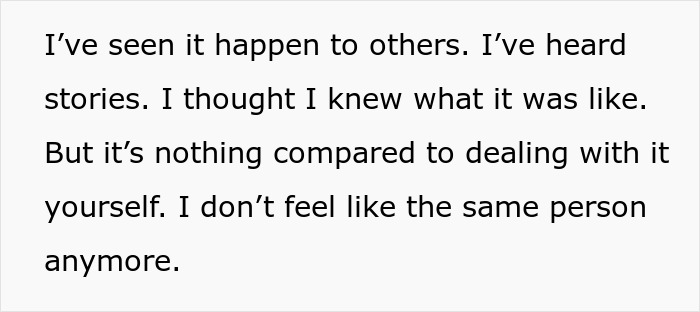 I’ve seen it happen to others. I’ve heard stories. I thought I knew what it was like. But it’s nothing compared to dealing with it yourself. I don’t feel like the same person anymore.